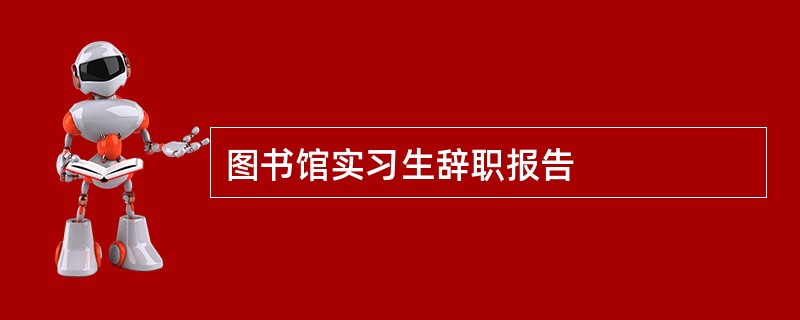 图书馆实习生辞职报告